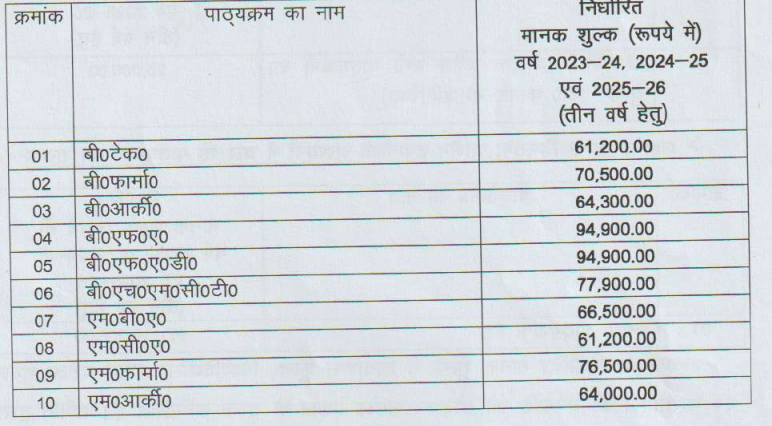 | क्रमांक | पाठ्यक्रम का नाम | निर्धारित मानक शुल्क (रूपये में) वर्ष 2023–24, 2024–25 एवं 2025–26 (तीन वर्ष हेतु) |
|---|---|---|
| 01 | बी0टेक0 | 61,200.00 |
| 02 | बी0फार्मा0 | 70,500.00 |
| 03 | बी0आर्की0 | 64,300.00 |
| 04 | बी0एफ0ए0 | 94,900.00 |
| 05 | बी0एफ0ए0डी0 | 94,900.00 |
| 06 | बी0एच0एम0सी0टी0 | 77,900.00 |
| 07 | एम0बी0ए0 | 66,500.00 |
| 08 | एम0सी0ए0 | 61,200.00 |
| 09 | एम0फार्मा0 | 76,500.00 |
| 10 | एम0आर्की0 | 64,000.00 |